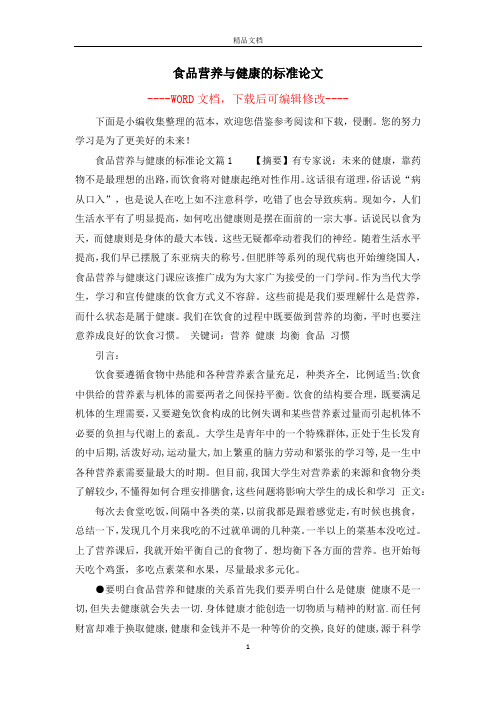 精品文档

食品营养与健康的标准论文

----WORD文档，下载后可编辑修改----

下面是小编收集整理的范本，欢迎您借鉴参考阅读和下载，侵删。您的努力学习是为了更美好的未来！

食品营养与健康的标准论文篇1　　【摘要】有专家说：未来的健康，靠药物不是最理想的出路，而饮食将对健康起绝对性作用。这话很有道理，俗话说“病从口入”，也是说人在吃上如不注意科学，吃错了也会导致疾病。现如今，人们生活水平有了明显提高，如何吃出健康则是摆在面前的一宗大事。话说民以食为天，而健康则是身体的最大本钱。这些无疑都牵动着我们的神经。随着生活水平提高，我们早已摆脱了东亚病夫的称号。但肥胖等系列的现代病也开始缠绕国人，食品营养与健康这门课应该推广成为为大家广为接受的一门学问。作为当代大学生，学习和宣传健康的饮食方式义不容辞。这些前提是我们要理解什么是营养，而什么状态是属于健康。我们在饮食的过程中既要做到营养的均衡，平时也要注意养成良好的饮食习惯。　关键词：营养　健康　均衡　食品　习惯

引言：

饮食要遵循食物中热能和各种营养素含量充足，种类齐全，比例适当;饮食中供给的营养素与机体的需要两者之间保持平衡。饮食的结构要合理，既要满足机体的生理需要，又要避免饮食构成的比例失调和某些营养素过量而引起机体不必要的负担与代谢上的紊乱。大学生是青年中的一个特殊群体，正处于生长发育的中后期，活泼好动，运动量大，加上繁重的脑力劳动和紧张的学习等，是一生中各种营养素需要量最大的时期。但目前，我国大学生对营养素的来源和食物分类了解较少，不懂得如何合理安排膳食，这些问题将影响大学生的成长和学习　正文：

每次去食堂吃饭，间隔中各类的菜，以前我都是跟着感觉走，有时候也挑食，总结一下，发现几个月来我吃的不过就单调的几种菜，一半以上的菜基本没吃过。上了营养课后，我就开始平衡自己的食物了。想均衡下各方面的营养。也开始每天吃个鸡蛋，多吃点素菜和水果，尽量最求多元化。

●要明白食品营养和健康的关系首先我们要弄明白什么是健康　健康不是一切，但失去健康就会失去一切．身体健康才能创造一切物质与精神的财富．而任何财富却难于换取健康，健康和金钱并不是一种等价的交换，良好的健康，源于科学

1